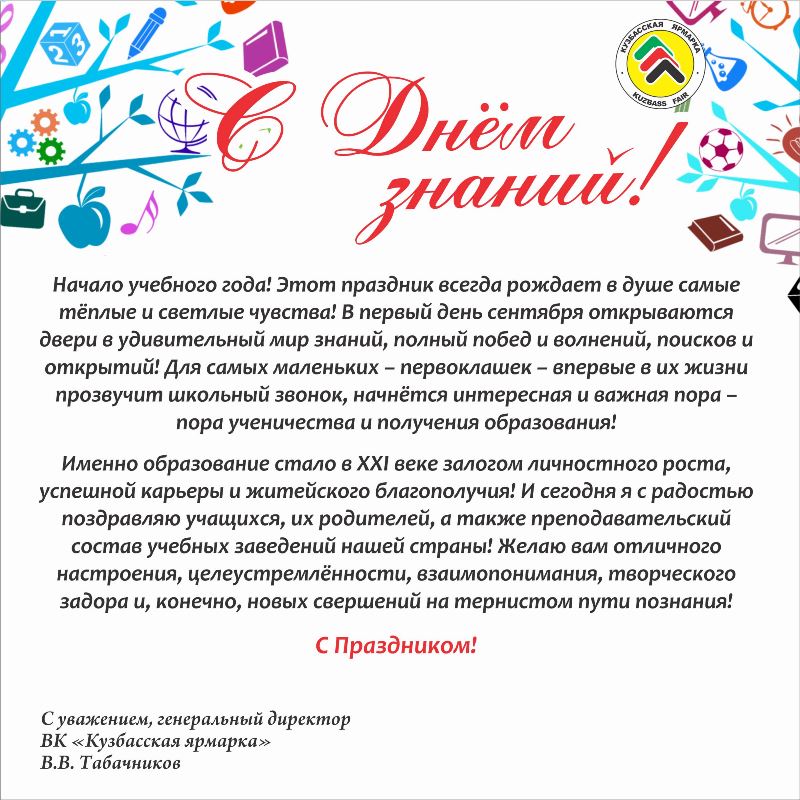 КУЗБАССКАЯ ЯРМАРКА
KUZBASS FAIR

С Днём знаний!

Начало учебного года! Этот праздник всегда рождает в душе самые тёплые и светлые чувства! В первый день сентября открываются двери в удивительный мир знаний, полный побед и волнений, поисков и открытий! Для самых маленьких – первоклашек – впервые в их жизни прозвучит школьный звонок, начнётся интересная и важная пора – пора ученичества и получения образования!

Именно образование стало в XXI веке залогом личностного роста, успешной карьеры и житейского благополучия! И сегодня я с радостью поздравляю учащихся, их родителей, а также преподавательский состав учебных заведений нашей страны! Желаю вам отличного настроения, целеустремлённости, взаимопонимания, творческого задора и, конечно, новых свершений на тернистом пути познания!

С Праздником!

С уважением, генеральный директор
ВК «Кузбасская ярмарка»
В.В. Табачников